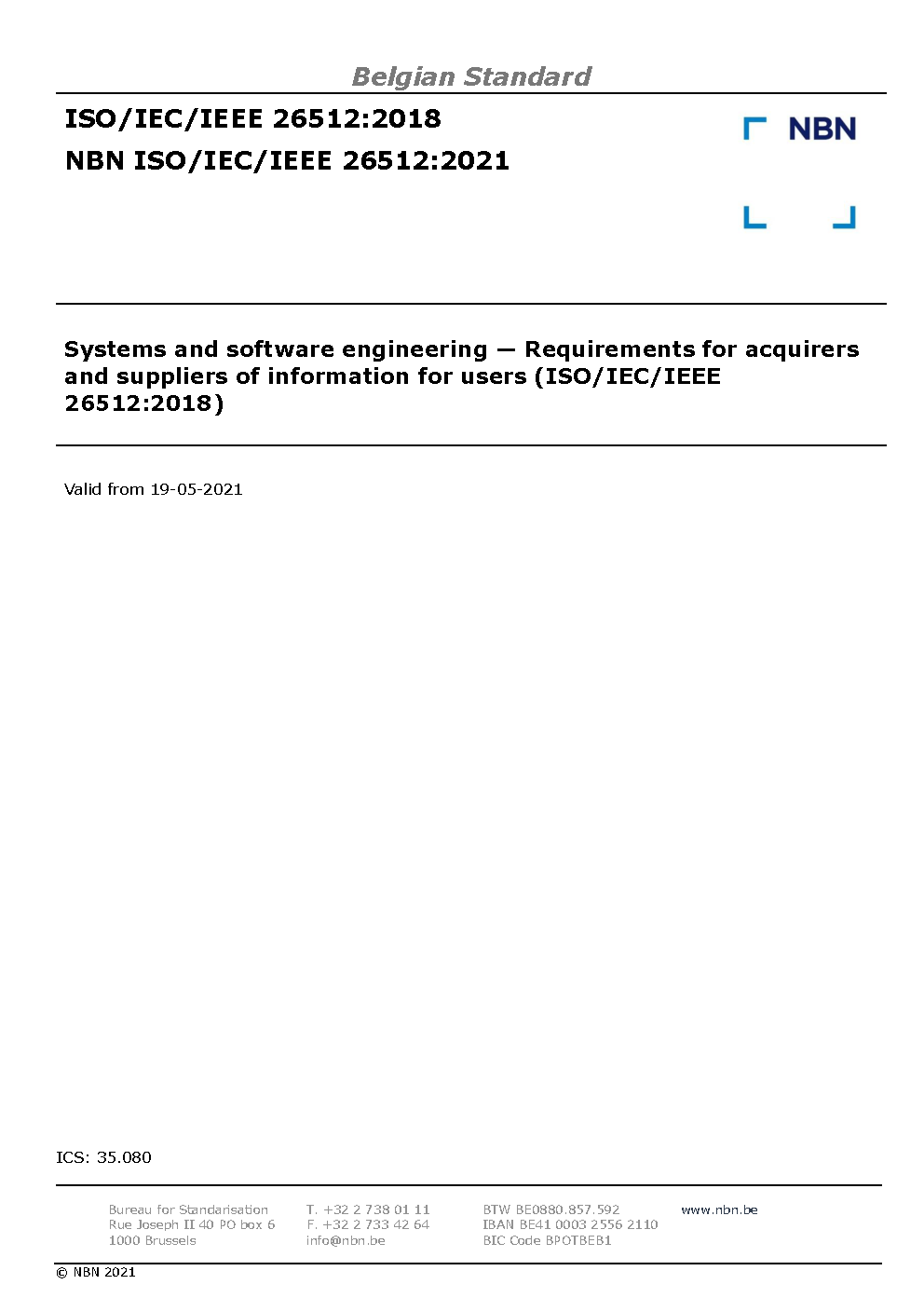 Belgian Standard

ISO/IEC/IEEE 26512:2018
NBN ISO/IEC/IEEE 26512:2021

NBN

Systems and software engineering — Requirements for acquirers and suppliers of information for users (ISO/IEC/IEEE 26512:2018)

Valid from 19-05-2021

ICS: 35.080

Bureau for Standarisation
Rue Joseph II 40 PO box 6
1000 Brussels

T. +32 2 738 01 11
F. +32 2 733 42 64
info@nbn.be

BTW BE0880.857.592
IBAN BE41 0003 2556 2110
BIC Code BPOTBEB1

www.nbn.be

© NBN 2021